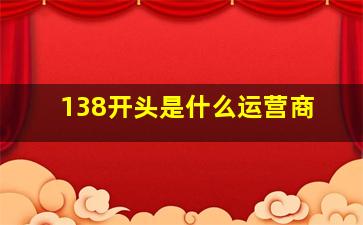 138开头是什么运营商